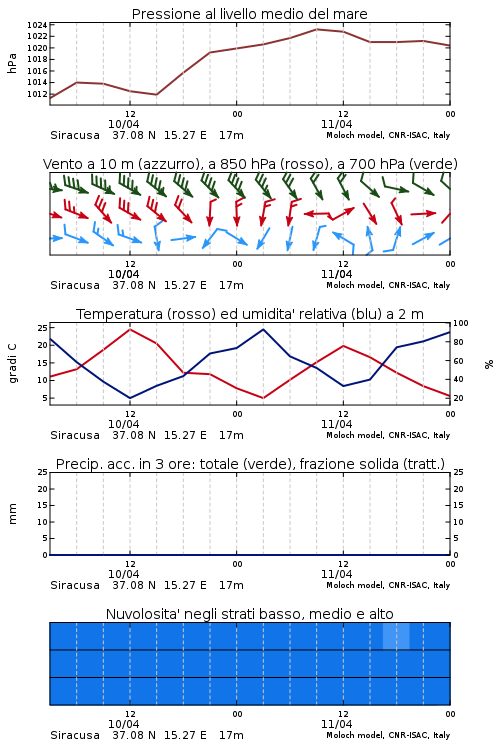 Pressione al livello medio del mare

hPa

1024
1022
1020
1018
1016
1014
1012

12
10/04
00
12
11/04
00

Siracusa 37.08 N 15.27 E 17m
Moloch model, CNR-ISAC, Italy

Vento a 10 m (azzurro), a 850 hPa (rosso), a 700 hPa (verde)

12
10/04
00
12
11/04
00

Siracusa 37.08 N 15.27 E 17m
Moloch model, CNR-ISAC, Italy

Temperatura (rosso) ed umidita' relativa (blu) a 2 m

gradi C

25
20
15
10
5

100
80
60
40
20

%

12
10/04
00
12
11/04
00

Siracusa 37.08 N 15.27 E 17m
Moloch model, CNR-ISAC, Italy

Precip. acc. in 3 ore: totale (verde), frazione solida (tratt.)

mm

25
20
15
10
5
0

25
20
15
10
5
0

12
10/04
00
12
11/04
00

Siracusa 37.08 N 15.27 E 17m
Moloch model, CNR-ISAC, Italy

Nuvolosita' negli strati basso, medio e alto

12
10/04
00
12
11/04
00

Siracusa 37.08 N 15.27 E 17m
Moloch model, CNR-ISAC, Italy